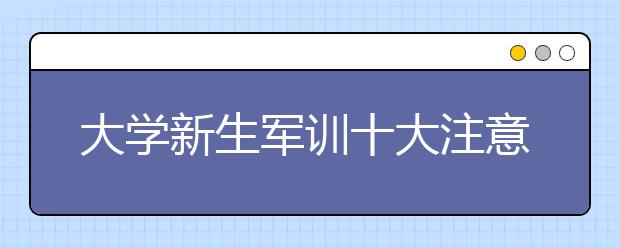 大学新生军训十大注意